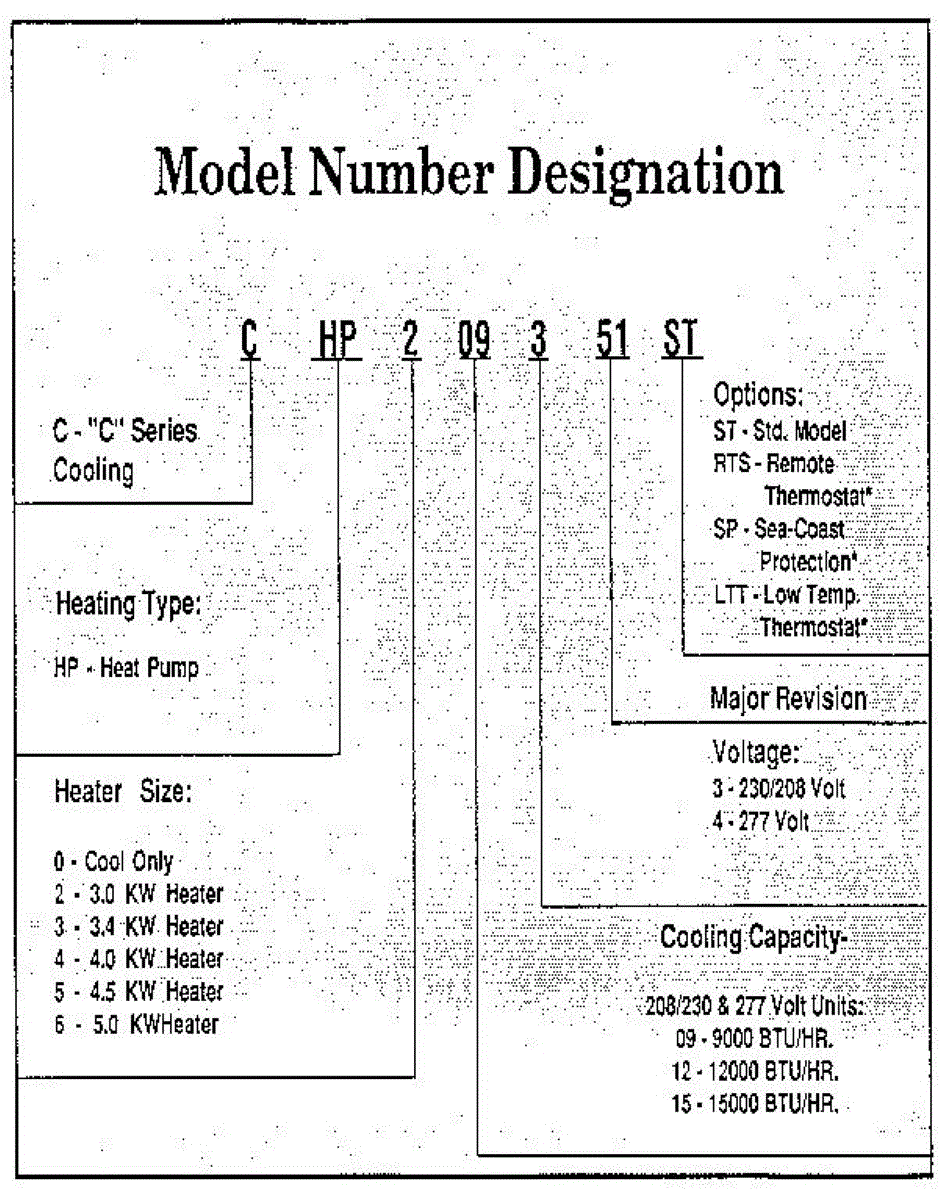 Model Number Designation

C HP 2 09 3 51 ST

C - "C" Series Cooling

Heating Type:

HP - Heat Pump

Heater Size:

0 - Cool Only
2 - 3.0 KW Heater
3 - 3.4 KW Heater
4 - 4.0 KW Heater
5 - 4.5 KW Heater
6 - 5.0 KWHeater

Options:
ST - Std. Model
RTS - Remote Thermostat*
SP - Sea-Coast Protection*
LTT - Low Temp. Thermostat*

Major Revision

Voltage:
3 - 230/208 Volt
4 - 277 Volt

Cooling Capacity-

208/230 & 277 Volt Units:
09 - 9000 BTU/HR.
12 - 12000 BTU/HR.
15 - 15000 BTU/HR.